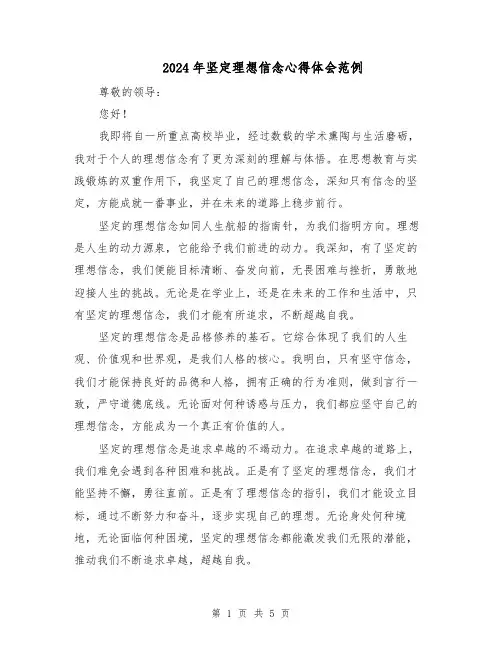 2024年坚定理想信念心得体会范例

尊敬的领导：

您好！

我即将自一所重点高校毕业，经过数载的学术熏陶与生活磨砺，我对于个人的理想信念有了更为深刻的理解与体悟。在思想教育与实践锻炼的双重作用下，我坚定了自己的理想信念，深知只有信念的坚定，方能成就一番事业，并在未来的道路上稳步前行。

坚定的理想信念如同人生航船的指南针，为我们指明方向。理想是人生的动力源泉，它能给予我们前进的动力。我深知，有了坚定的理想信念，我们便能目标清晰、奋发向前，无畏困难与挫折，勇敢地迎接人生的挑战。无论是在学业上，还是在未来的工作和生活中，只有坚定的理想信念，我们才能有所追求，不断超越自我。

坚定的理想信念是品格修养的基石。它综合体现了我们的人生观、价值观和世界观，是我们人格的核心。我明白，只有坚守信念，我们才能保持良好的品德和人格，拥有正确的行为准则，做到言行一致，严守道德底线。无论面对何种诱惑与压力，我们都应坚守自己的理想信念，方能成为一个真正有价值的人。

坚定的理想信念是追求卓越的不竭动力。在追求卓越的道路上，我们难免会遇到各种困难和挑战。正是有了坚定的理想信念，我们才能坚持不懈，勇往直前。正是有了理想信念的指引，我们才能设立目标，通过不断努力和奋斗，逐步实现自己的理想。无论身处何种境地，无论面临何种困境，坚定的理想信念都能激发我们无限的潜能，推动我们不断追求卓越，超越自我。

第 1 页 共 5 页